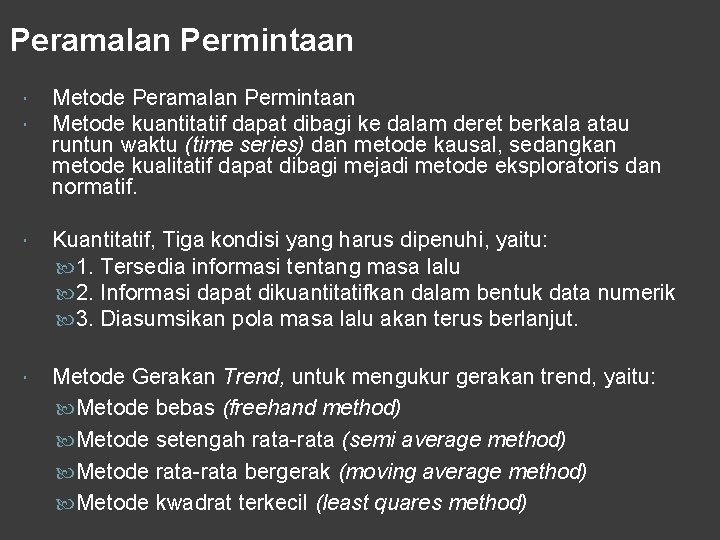 Peramalan Permintaan

Metode Peramalan Permintaan

Metode kuantitatif dapat dibagi ke dalam deret berkala atau runtun waktu (time series) dan metode kausal, sedangkan metode kualitatif dapat dibagi mejadi metode eksploratoris dan normatif.

Kuantitatif, Tiga kondisi yang harus dipenuhi, yaitu:

1. Tersedia informasi tentang masa lalu

2. Informasi dapat dikuantitatifkan dalam bentuk data numerik

3. Diasumsikan pola masa lalu akan terus berlanjut.

Metode Gerakan Trend, untuk mengukur gerakan trend, yaitu:

Metode bebas (freehand method)

Metode setengah rata-rata (semi average method)

Metode rata-rata bergerak (moving average method)

Metode kwadrat terkecil (least quares method)